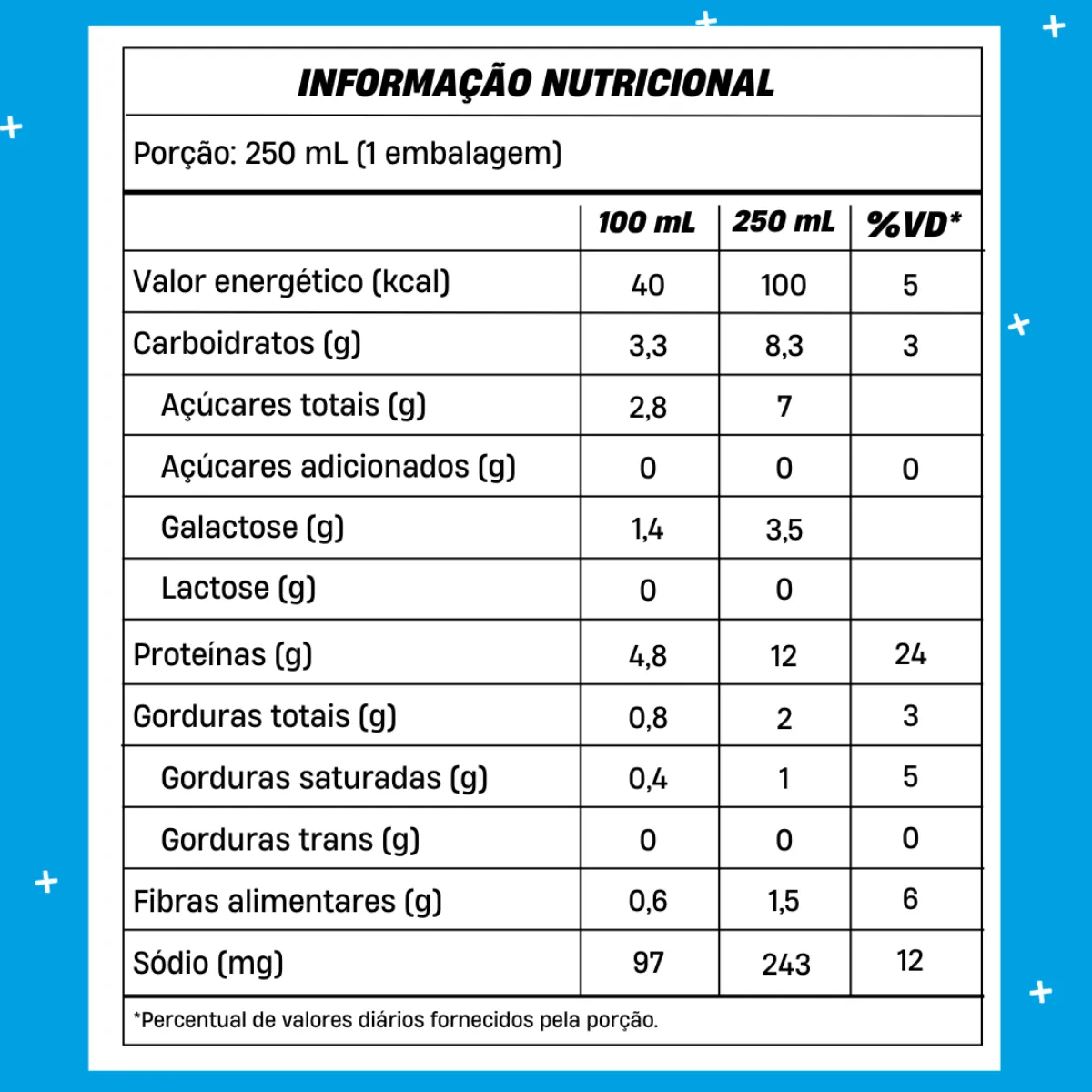 INFORMAÇÃO NUTRICIONAL

Porção: 250 mL (1 embalagem)

| | 100 mL | 250 mL | %VD* |
|---|---|---|---|
| Valor energético (kcal) | 40 | 100 | 5 |
| Carboidratos (g) | 3,3 | 8,3 | 3 |
| Açúcares totais (g) | 2,8 | 7 | |
| Açúcares adicionados (g) | 0 | 0 | 0 |
| Galactose (g) | 1,4 | 3,5 | |
| Lactose (g) | 0 | 0 | |
| Proteínas (g) | 4,8 | 12 | 24 |
| Gorduras totais (g) | 0,8 | 2 | 3 |
| Gorduras saturadas (g) | 0,4 | 1 | 5 |
| Gorduras trans (g) | 0 | 0 | 0 |
| Fibras alimentares (g) | 0,6 | 1,5 | 6 |
| Sódio (mg) | 97 | 243 | 12 |

*Percentual de valores diários fornecidos pela porção.